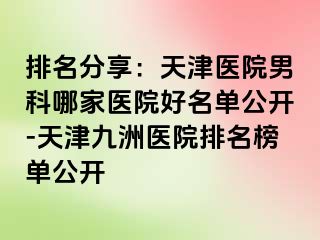 排名分享：天津医院男科哪家医院好名单公开-天津九洲医院排名榜单公开